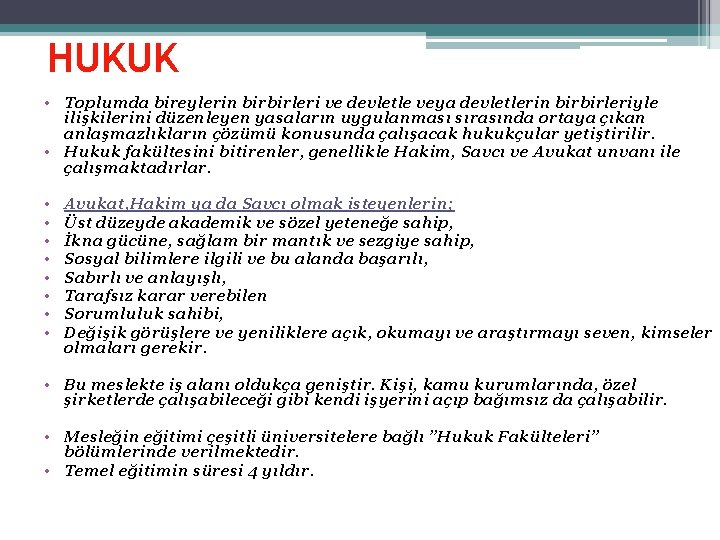 HUKUK

• Toplumda bireylerin birbirleri ve devletle veya devletlerin birbirleriyle ilişkilerini düzenleyen yasaların uygulanması sırasında ortaya çıkan anlaşmazlıkların çözümü konusunda çalışacak hukukçular yetiştirilir.
• Hukuk fakültesini bitirenler, genellikle Hakim, Savcı ve Avukat unvanı ile çalışmaktadırlar.

• Avukat,Hakim ya da Savcı olmak isteyenlerin;
• Üst düzeyde akademik ve sözel yeteneğe sahip,
• İkna gücüne, sağlam bir mantık ve sezgiye sahip,
• Sosyal bilimlere ilgili ve bu alanda başarılı,
• Sabırlı ve anlayışlı,
• Tarafsız karar verebilen
• Sorumluluk sahibi,
• Değişik görüşlere ve yeniliklere açık, okumayı ve araştırmayı seven, kimseler olmaları gerekir.

• Bu meslekte iş alanı oldukça geniştir. Kişi, kamu kurumlarında, özel şirketlerde çalışabileceği gibi kendi işyerini açıp bağımsız da çalışabilir.

• Mesleğin eğitimi çeşitli üniversitelere bağlı "Hukuk Fakülteleri" bölümlerinde verilmektedir.
• Temel eğitimin süresi 4 yıldır.